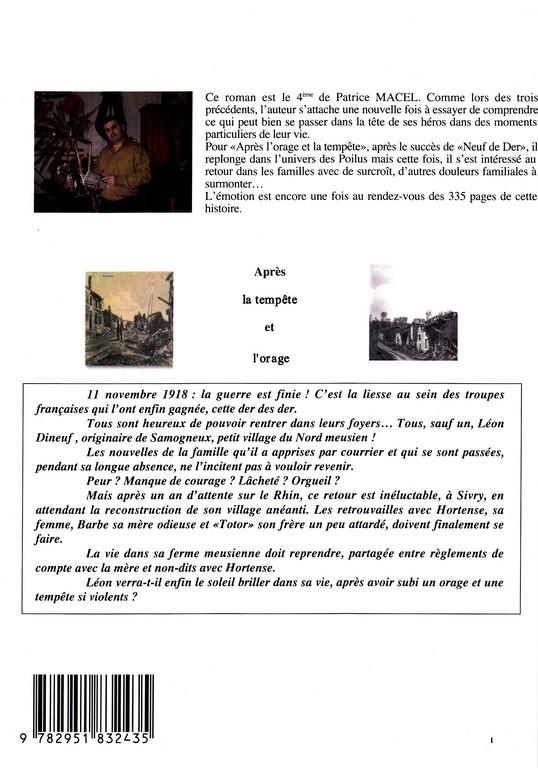 Ce roman est le 4ème de Patrice MACEL. Comme lors des trois précédents, l'auteur s'attache une nouvelle fois à essayer de comprendre ce qui peut bien se passer dans la tête de ses héros dans des moments particuliers de leur vie.
Pour «Après l'orage et la tempête», après le succès de «Neuf de Der», il replonge dans l'univers des Poilus mais cette fois, il s'est intéressé au retour dans les familles avec de surcroît, d'autres douleurs familiales à surmonter…
L'émotion est encore une fois au rendez-vous des 335 pages de cette histoire.

Après

la tempête

et

l'orage

11 novembre 1918 : la guerre est finie ! C'est la liesse au sein des troupes françaises qui l'ont enfin gagnée, cette der des der.

Tous sont heureux de pouvoir rentrer dans leurs foyers… Tous, sauf un, Léon Dineuf , originaire de Samogneux, petit village du Nord meusien !

Les nouvelles de la famille qu'il a apprises par courrier et qui se sont passées, pendant sa longue absence, ne l'incitent pas à vouloir revenir.

Peur ? Manque de courage ? Lâcheté ? Orgueil ?

Mais après un an d'attente sur le Rhin, ce retour est inéluctable, à Sivry, en attendant la reconstruction de son village anéanti. Les retrouvailles avec Hortense, sa femme, Barbe sa mère odieuse et «Totor» son frère un peu attardé, doivent finalement se faire.

La vie dans sa ferme meusienne doit reprendre, partagée entre règlements de compte avec la mère et non-dits avec Hortense.

Léon verra-t-il enfin le soleil briller dans sa vie, après avoir subi un orage et une tempête si violents ?

9 782951 832435